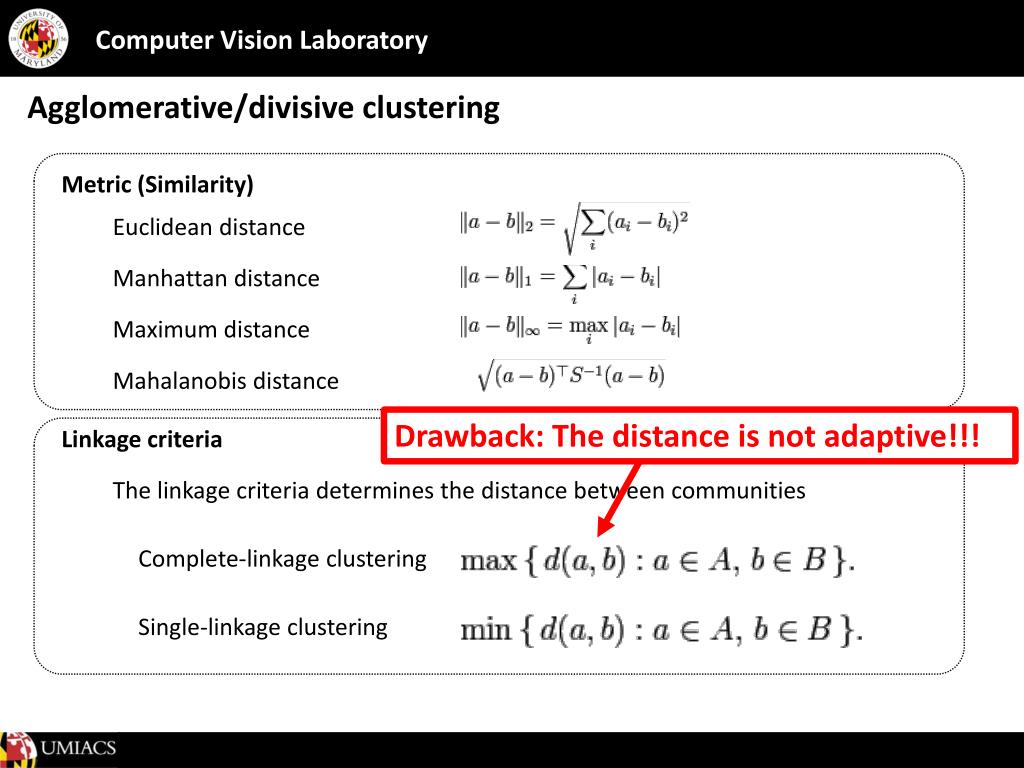 Computer Vision Laboratory

Agglomerative/divisive clustering

Metric (Similarity)

Euclidean distance $\|a-b\|_2 = \sqrt{\sum_i (a_i - b_i)^2}$

Manhattan distance $\|a-b\|_1 = \sum_i |a_i - b_i|$

Maximum distance $\|a-b\|_\infty = \max_i |a_i - b_i|$

Mahalanobis distance $\sqrt{(a-b)^\top S^{-1}(a-b)}$

Linkage criteria

Drawback: The distance is not adaptive!!!

The linkage criteria determines the distance between communities

Complete-linkage clustering $\max \{ d(a,b) : a \in A, b \in B \}.$

Single-linkage clustering $\min \{ d(a,b) : a \in A, b \in B \}.$

UMIACS